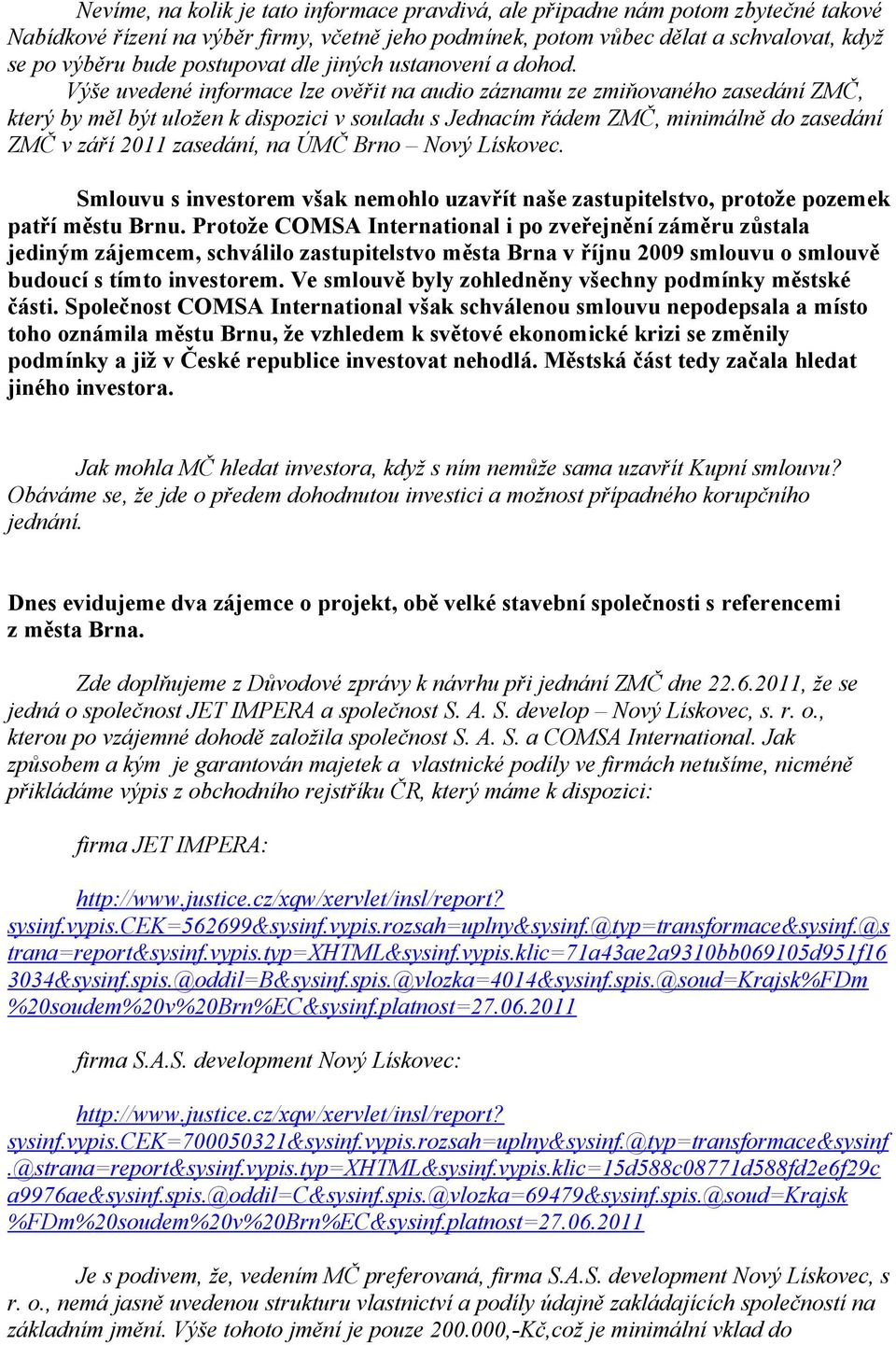 Nevíme, na kolik je tato informace pravdivá, ale připadne nám potom zbytečné takové Nabídkové řízení na výběr firmy, včetně jeho podmínek, potom vůbec dělat a schvalovat, když se po výběru bude postupovat dle jiných ustanovení a dohod.

Výše uvedené informace lze ověřit na audio záznamu ze zmiňovaného zasedání ZMČ, který by měl být uložen k dispozici v souladu s Jednacím řádem ZMČ, minimálně do zasedání ZMČ v září 2011 zasedání, na ÚMČ Brno – Nový Lískovec.

Smlouvu s investorem však nemohlo uzavřít naše zastupitelstvo, protože pozemek patří městu Brnu. Protože COMSA International i po zveřejnění záměru zůstala jediným zájemcem, schválilo zastupitelstvo města Brna v říjnu 2009 smlouvu o smlouvě budoucí s tímto investorem. Ve smlouvě byly zohledněny všechny podmínky městské části. Společnost COMSA International však schválenou smlouvu nepodepsala a místo toho oznámila městu Brnu, že vzhledem k světové ekonomické krizi se změnily podmínky a již v České republice investovat nehodlá. Městská část tedy začala hledat jiného investora.

Jak mohla MČ hledat investora, když s ním nemůže sama uzavřít Kupní smlouvu? Obáváme se, že jde o předem dohodnutou investici a možnost případného korupčního jednání.

Dnes evidujeme dva zájemce o projekt, obě velké stavební společnosti s referencemi z města Brna.

Zde doplňujeme z Důvodové zprávy k návrhu při jednání ZMČ dne 22.6.2011, že se jedná o společnost JET IMPERA a společnost S. A. S. develop – Nový Lískovec, s. r. o., kterou po vzájemné dohodě založila společnost S. A. S. a COMSA International. Jak způsobem a kým je garantován majetek a vlastnické podíly ve firmách netušíme, nicméně přikládáme výpis z obchodního rejstříku ČR, který máme k dispozici:

firma JET IMPERA:

http://www.justice.cz/xqw/xervlet/insl/report?sysinf.vypis.CEK=562699&sysinf.vypis.rozsah=uplny&sysinf.@typ=transformace&sysinf.@strana=report&sysinf.vypis.typ=XHTML&sysinf.vypis.klic=71a43ae2a9310bb069105d951f163034&sysinf.spis.@oddil=B&sysinf.spis.@vlozka=4014&sysinf.spis.@soud=Krajsk%FDm%20soudem%20v%20Brn%EC&sysinf.platnost=27.06.2011

firma S.A.S. development Nový Lískovec:

http://www.justice.cz/xqw/xervlet/insl/report?sysinf.vypis.CEK=700050321&sysinf.vypis.rozsah=uplny&sysinf.@typ=transformace&sysinf.@strana=report&sysinf.vypis.typ=XHTML&sysinf.vypis.klic=15d588c08771d588fd2e6f29ca9976ae&sysinf.spis.@oddil=C&sysinf.spis.@vlozka=69479&sysinf.spis.@soud=Krajsk%FDm%20soudem%20v%20Brn%EC&sysinf.platnost=27.06.2011

Je s podivem, že, vedením MČ preferovaná, firma S.A.S. development Nový Lískovec, s r. o., nemá jasně uvedenou strukturu vlastnictví a podíly údajně zakládajících společností na základním jmění. Výše tohoto jmění je pouze 200.000,-Kč,což je minimální vklad do